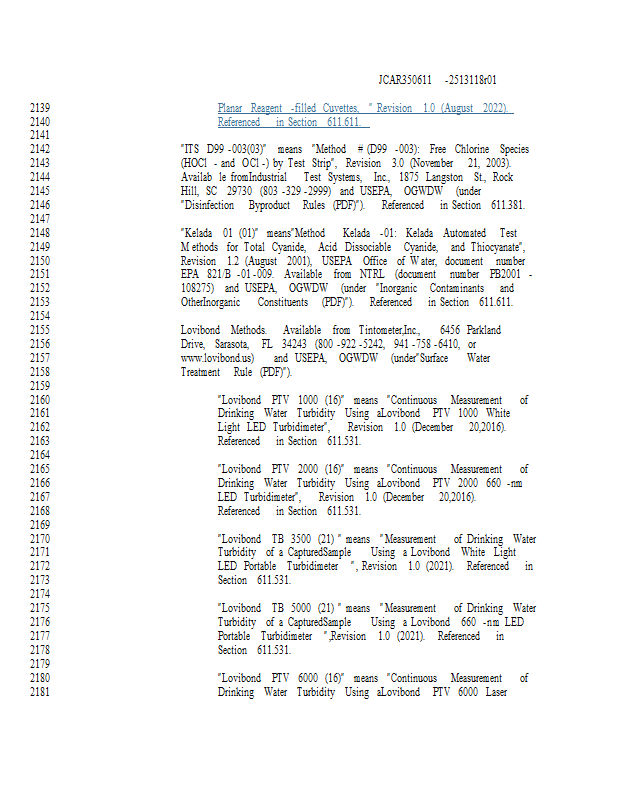 JCAR350611 -2513118r01

2139 Planar Reagent -filled Cuvettes, " Revision 1.0 (August 2022).
2140 Referenced in Section 611.611.
2141
2142 "ITS D99 -003(03)" means "Method # (D99 -003): Free Chlorine Species
2143 (HOCl - and OCl -) by Test Strip", Revision 3.0 (November 21, 2003).
2144 Availab le fromIndustrial Test Systems, Inc., 1875 Langston St., Rock
2145 Hill, SC 29730 (803 -329 -2999) and USEPA, OGWDW (under
2146 "Disinfection Byproduct Rules (PDF)"). Referenced in Section 611.381.
2147
2148 "Kelada 01 (01)" means"Method Kelada -01: Kelada Automated Test
2149 M ethods for Total Cyanide, Acid Dissociable Cyanide, and Thiocyanate",
2150 Revision 1.2 (August 2001), USEPA Office of W ater, document number
2151 EPA 821/B -01 -009. Available from NTRL (document number PB2001 -
2152 108275) and USEPA, OGWDW (under "Inorganic Contaminants and
2153 OtherInorganic Constituents (PDF)"). Referenced in Section 611.611.
2154
2155 Lovibond Methods. Available from Tintometer,Inc., 6456 Parkland
2156 Drive, Sarasota, FL 34243 (800 -922 -5242, 941 -758 -6410, or
2157 www.lovibond.us) and USEPA, OGWDW (under"Surface Water
2158 Treatment Rule (PDF)").
2159
2160 "Lovibond PTV 1000 (16)" means "Continuous Measurement of
2161 Drinking Water Turbidity Using aLovibond PTV 1000 White
2162 Light LED Turbidimeter", Revision 1.0 (December 20,2016).
2163 Referenced in Section 611.531.
2164
2165 "Lovibond PTV 2000 (16)" means "Continuous Measurement of
2166 Drinking Water Turbidity Using aLovibond PTV 2000 660 -nm
2167 LED Turbidimeter", Revision 1.0 (December 20,2016).
2168 Referenced in Section 611.531.
2169
2170 "Lovibond TB 3500 (21) " means "Measurement of Drinking Water
2171 Turbidity of a CapturedSample Using a Lovibond White Light
2172 LED Portable Turbidimeter ", Revision 1.0 (2021). Referenced in
2173 Section 611.531.
2174
2175 "Lovibond TB 5000 (21) " means "Measurement of Drinking Water
2176 Turbidity of a CapturedSample Using a Lovibond 660 -nm LED
2177 Portable Turbidimeter ",Revision 1.0 (2021). Referenced in
2178 Section 611.531.
2179
2180 "Lovibond PTV 6000 (16)" means "Continuous Measurement of
2181 Drinking Water Turbidity Using aLovibond PTV 6000 Laser